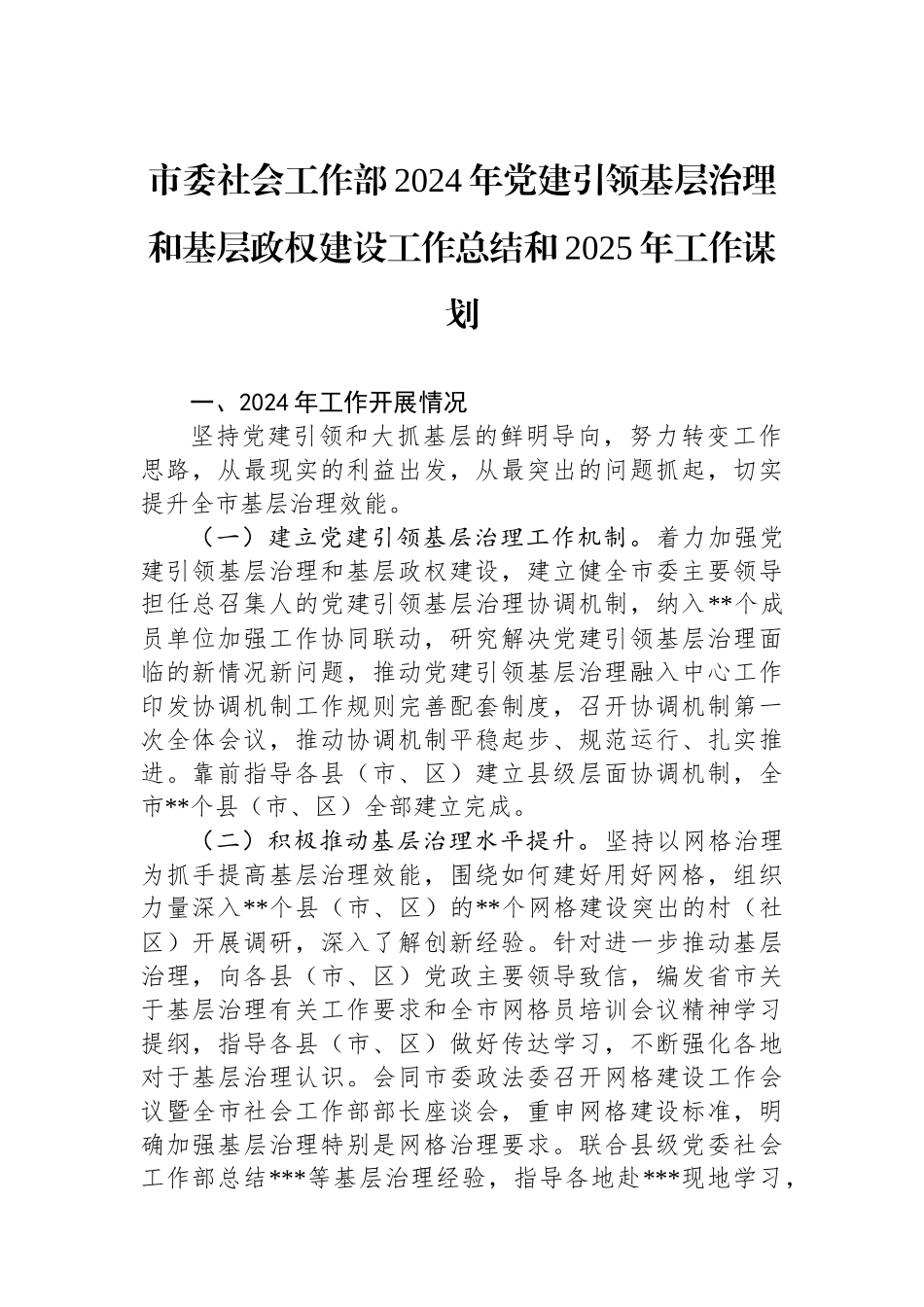 市委社会工作部2024年党建引领基层治理和基层政权建设工作总结和2025年工作谋划

一、2024年工作开展情况

坚持党建引领和大抓基层的鲜明导向，努力转变工作思路，从最现实的利益出发，从最突出的问题抓起，切实提升全市基层治理效能。

（一）建立党建引领基层治理工作机制。着力加强党建引领基层治理和基层政权建设，建立健全市委主要领导担任总召集人的党建引领基层治理协调机制，纳入**个成员单位加强工作协同联动，研究解决党建引领基层治理面临的新情况新问题，推动党建引领基层治理融入中心工作印发协调机制工作规则完善配套制度，召开协调机制第一次全体会议，推动协调机制平稳起步、规范运行、扎实推进。靠前指导各县（市、区）建立县级层面协调机制，全市**个县（市、区）全部建立完成。

（二）积极推动基层治理水平提升。坚持以网格治理为抓手提高基层治理效能，围绕如何建好用好网格，组织力量深入**个县（市、区）的**个网格建设突出的村（社区）开展调研，深入了解创新经验。针对进一步推动基层治理，向各县（市、区）党政主要领导致信，编发省市关于基层治理有关工作要求和全市网格员培训会议精神学习提纲，指导各县（市、区）做好传达学习，不断强化各地对于基层治理认识。会同市委政法委召开网格建设工作会议暨全市社会工作部部长座谈会，重申网格建设标准，明确加强基层治理特别是网格治理要求。联合县级党委社会工作部总结***等基层治理经验，指导各地赴***现地学习，